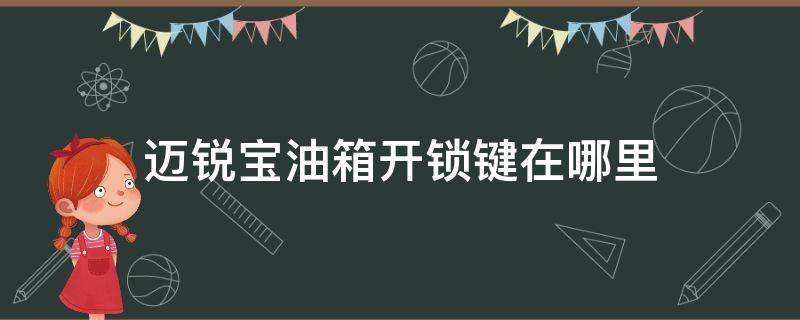 迈锐宝油箱开锁键在哪里